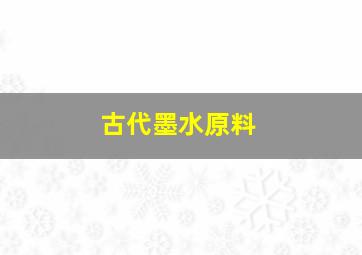 古代墨水原料